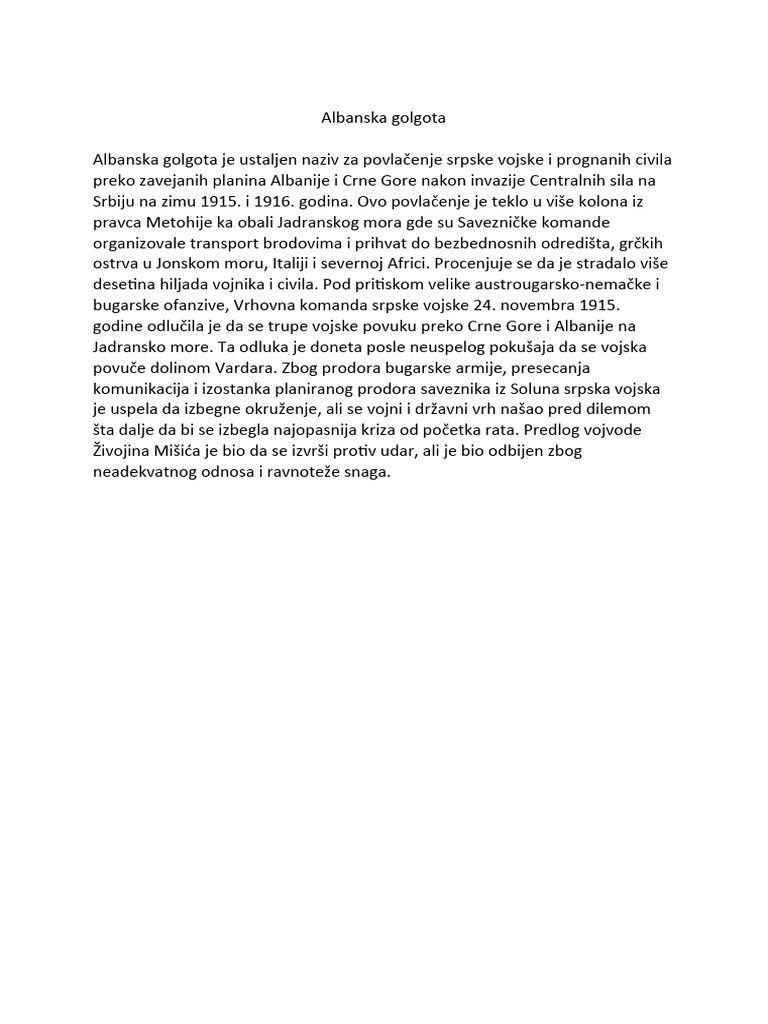 Albanska golgota

Albanska golgota je ustaljen naziv za povlačenje srpske vojske i prognanih civila preko zavejanih planina Albanije i Crne Gore nakon invazije Centralnih sila na Srbiju na zimu 1915. i 1916. godina. Ovo povlačenje je teklo u više kolona iz pravca Metohije ka obali Jadranskog mora gde su Savezničke komande organizovale transport brodovima i prihvat do bezbednosnih odredišta, grčkih ostrva u Jonskom moru, Italiji i severnoj Africi. Procenjuje se da je stradalo više desetina hiljada vojnika i civila. Pod pritiskom velike austrougarsko-nemačke i bugarske ofanzive, Vrhovna komanda srpske vojske 24. novembra 1915. godine odlučila je da se trupe vojske povuku preko Crne Gore i Albanije na Jadransko more. Ta odluka je doneta posle neuspelog pokušaja da se vojska povuče dolinom Vardara. Zbog prodora bugarske armije, presecanja komunikacija i izostanka planiranog prodora saveznika iz Soluna srpska vojska je uspela da izbegne okruženje, ali se vojni i državni vrh našao pred dilemom šta dalje da bi se izbegla najopasnija kriza od početka rata. Predlog vojvode Živojina Mišića je bio da se izvrši protiv udar, ali je bio odbijen zbog neadekvatnog odnosa i ravnoteže snaga.